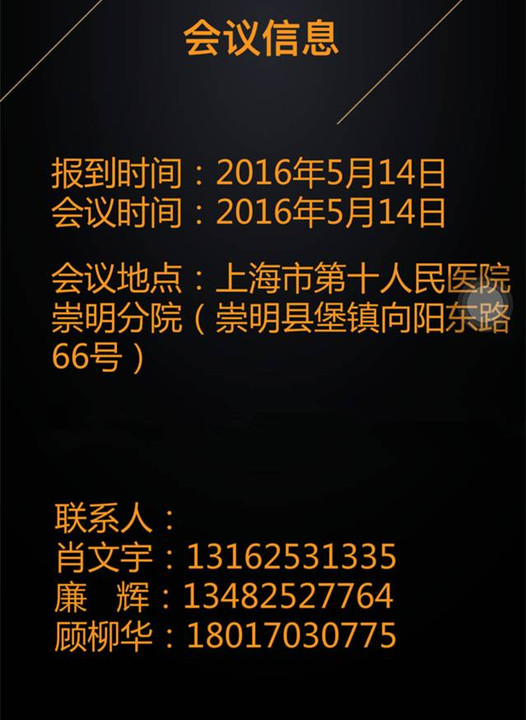 会议信息

报到时间：2016年5月14日
会议时间：2016年5月14日

会议地点：上海市第十人民医院崇明分院（崇明县堡镇向阳东路66号）

联系人：
肖文宇：13162531335
廉　辉：13482527764
顾柳华：18017030775